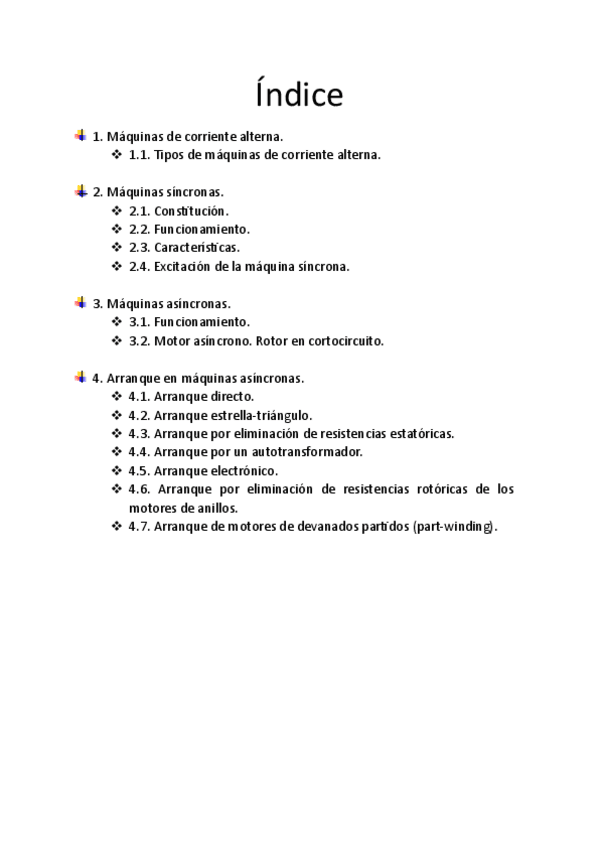 Índice

1. Máquinas de corriente alterna.
1.1. Tipos de máquinas de corriente alterna.

2. Máquinas síncronas.
2.1. Constitución.
2.2. Funcionamiento.
2.3. Características.
2.4. Excitación de la máquina síncrona.

3. Máquinas asíncronas.
3.1. Funcionamiento.
3.2. Motor asíncrono. Rotor en cortocircuito.

4. Arranque en máquinas asíncronas.
4.1. Arranque directo.
4.2. Arranque estrella-triángulo.
4.3. Arranque por eliminación de resistencias estatóricas.
4.4. Arranque por un autotransformador.
4.5. Arranque electrónico.
4.6. Arranque por eliminación de resistencias rotóricas de los motores de anillos.
4.7. Arranque de motores de devanados partidos (part-winding).